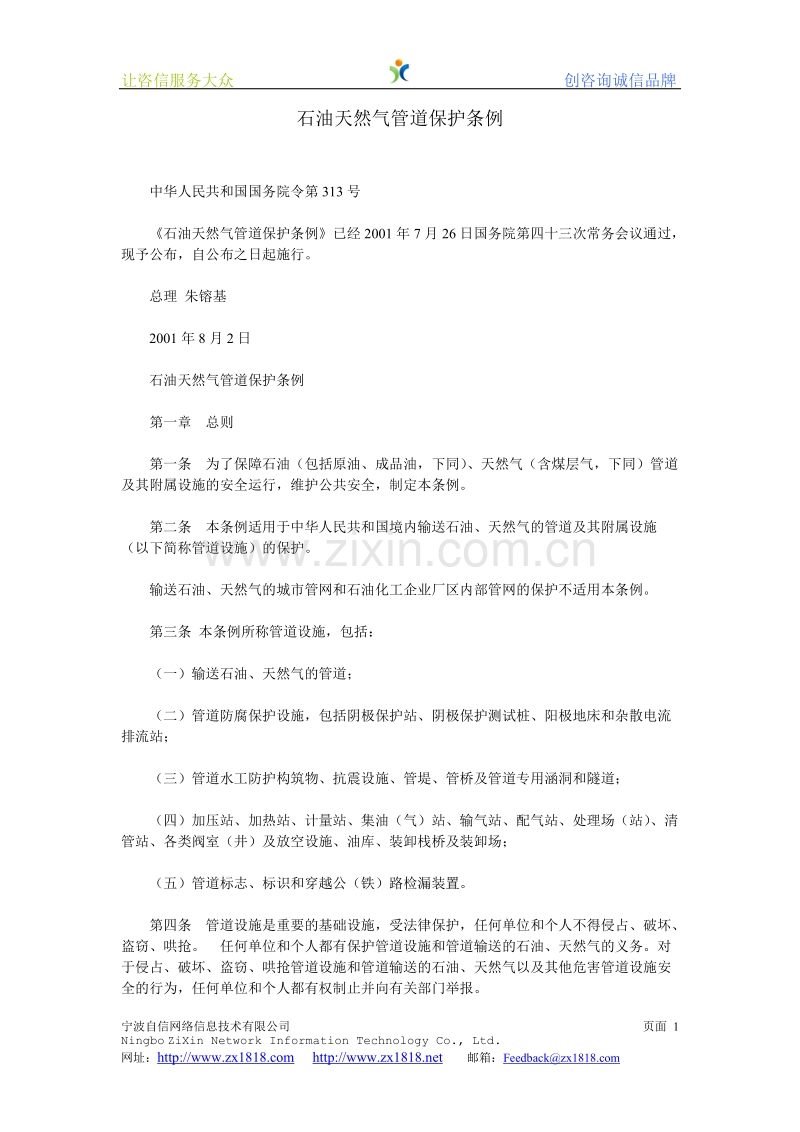 让咨信服务大众　　　　创咨询诚信品牌

石油天然气管道保护条例

中华人民共和国国务院令第 313 号

《石油天然气管道保护条例》已经 2001 年 7 月 26 日国务院第四十三次常务会议通过，现予公布，自公布之日起施行。

总理 朱镕基

2001 年 8 月 2 日

石油天然气管道保护条例

第一章　总则

第一条　为了保障石油（包括原油、成品油，下同）、天然气（含煤层气，下同）管道及其附属设施的安全运行，维护公共安全，制定本条例。

第二条　本条例适用于中华人民共和国境内输送石油、天然气的管道及其附属设施（以下简称管道设施）的保护。

www.zixin.com.cn

输送石油、天然气的城市管网和石油化工企业厂区内部管网的保护不适用本条例。

第三条 本条例所称管道设施，包括：

（一）输送石油、天然气的管道；

（二）管道防腐保护设施，包括阴极保护站、阴极保护测试桩、阳极地床和杂散电流排流站；

（三）管道水工防护构筑物、抗震设施、管堤、管桥及管道专用涵洞和隧道；

（四）加压站、加热站、计量站、集油（气）站、输气站、配气站、处理场（站）、清管站、各类阀室（井）及放空设施、油库、装卸栈桥及装卸场；

（五）管道标志、标识和穿越公（铁）路检漏装置。

第四条　管道设施是重要的基础设施，受法律保护，任何单位和个人不得侵占、破坏、盗窃、哄抢。　任何单位和个人都有保护管道设施和管道输送的石油、天然气的义务。对于侵占、破坏、盗窃、哄抢管道设施和管道输送的石油、天然气以及其他危害管道设施安全的行为，任何单位和个人都有权制止并向有关部门举报。

宁波自信网络信息技术有限公司　　页面 1
Ningbo ZiXin Network Information Technology Co., Ltd.
网址：http://www.zx1818.com　http://www.zx1818.net　邮箱：Feedback@zx1818.com